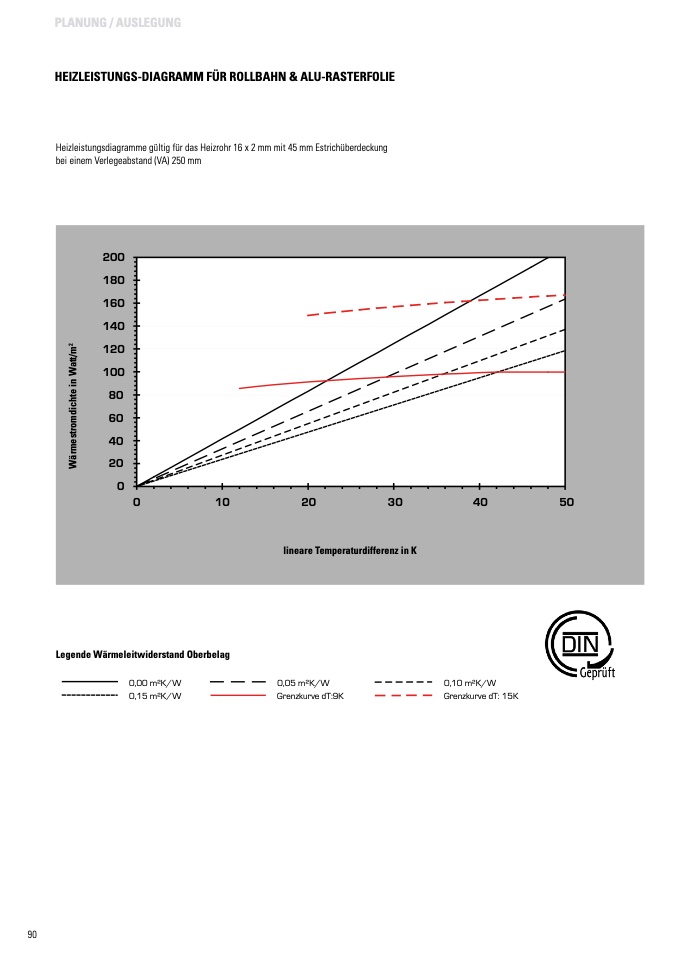 PLANUNG / AUSLEGUNG

HEIZLEISTUNGS-DIAGRAMM FÜR ROLLBAHN & ALU-RASTERFOLIE

Heizleistungsdiagramme gültig für das Heizrohr 16 x 2 mm mit 45 mm Estrichüberdeckung bei einem Verlegeabstand (VA) 250 mm

Wärmestromdichte in Watt/m²

200
180
160
140
120
100
80
60
40
20
0

0 10 20 30 40 50

lineare Temperaturdifferenz in K

Legende Wärmeleitwiderstand Oberbelag

0,00 m²K/W
0,05 m²K/W
0,10 m²K/W
0,15 m²K/W
Grenzkurve dT:9K
Grenzkurve dT: 15K

DIN Geprüft

90